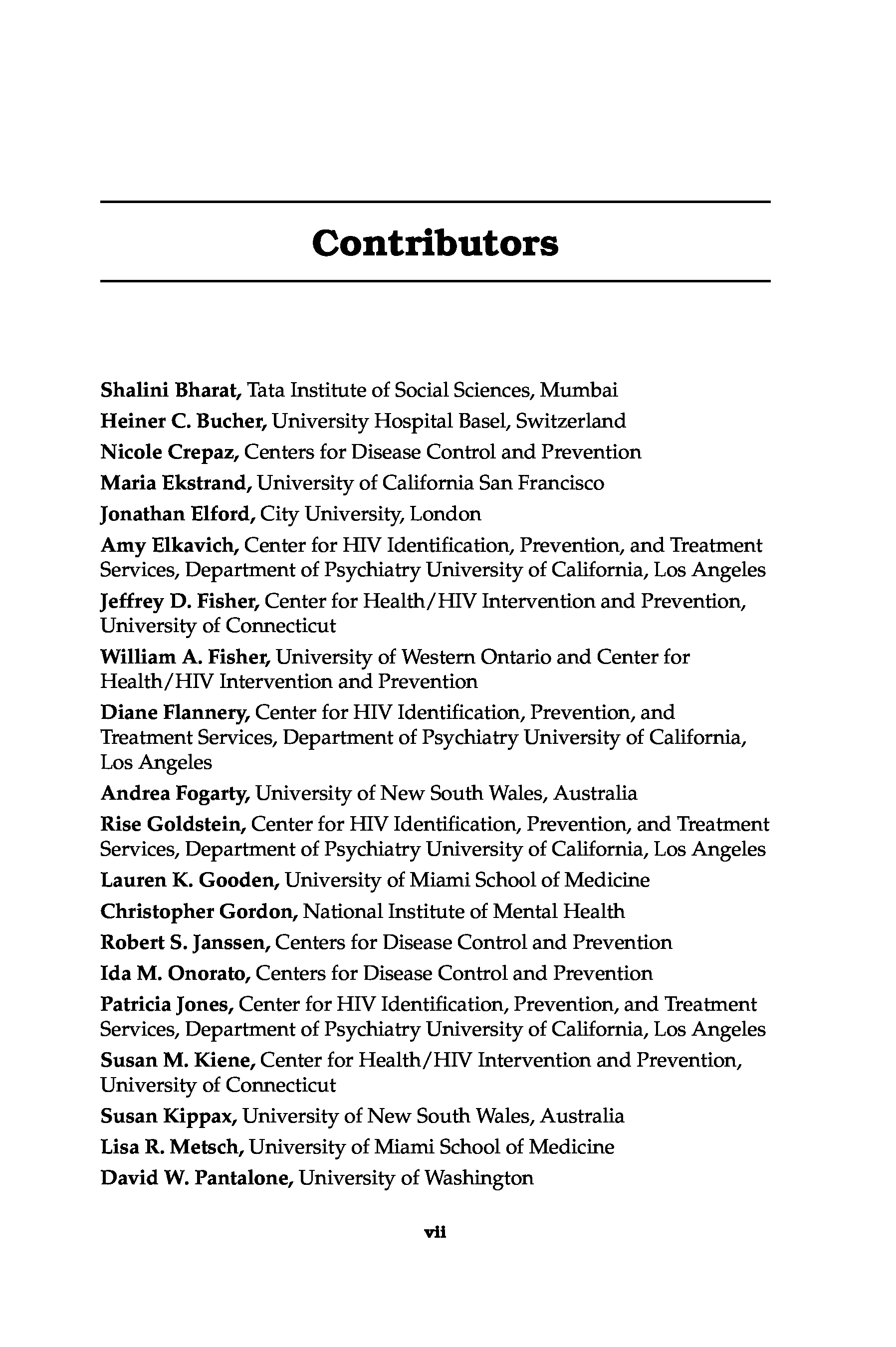 Contributors

Shalini Bharat, Tata Institute of Social Sciences, Mumbai

Heiner C. Bucher, University Hospital Basel, Switzerland

Nicole Crepaz, Centers for Disease Control and Prevention

Maria Ekstrand, University of California San Francisco

Jonathan Elford, City University, London

Amy Elkavich, Center for HIV Identification, Prevention, and Treatment Services, Department of Psychiatry University of California, Los Angeles

Jeffrey D. Fisher, Center for Health/HIV Intervention and Prevention, University of Connecticut

William A. Fisher, University of Western Ontario and Center for Health/HIV Intervention and Prevention

Diane Flannery, Center for HIV Identification, Prevention, and Treatment Services, Department of Psychiatry University of California, Los Angeles

Andrea Fogarty, University of New South Wales, Australia

Rise Goldstein, Center for HIV Identification, Prevention, and Treatment Services, Department of Psychiatry University of California, Los Angeles

Lauren K. Gooden, University of Miami School of Medicine

Christopher Gordon, National Institute of Mental Health

Robert S. Janssen, Centers for Disease Control and Prevention

Ida M. Onorato, Centers for Disease Control and Prevention

Patricia Jones, Center for HIV Identification, Prevention, and Treatment Services, Department of Psychiatry University of California, Los Angeles

Susan M. Kiene, Center for Health/HIV Intervention and Prevention, University of Connecticut

Susan Kippax, University of New South Wales, Australia

Lisa R. Metsch, University of Miami School of Medicine

David W. Pantalone, University of Washington

vii